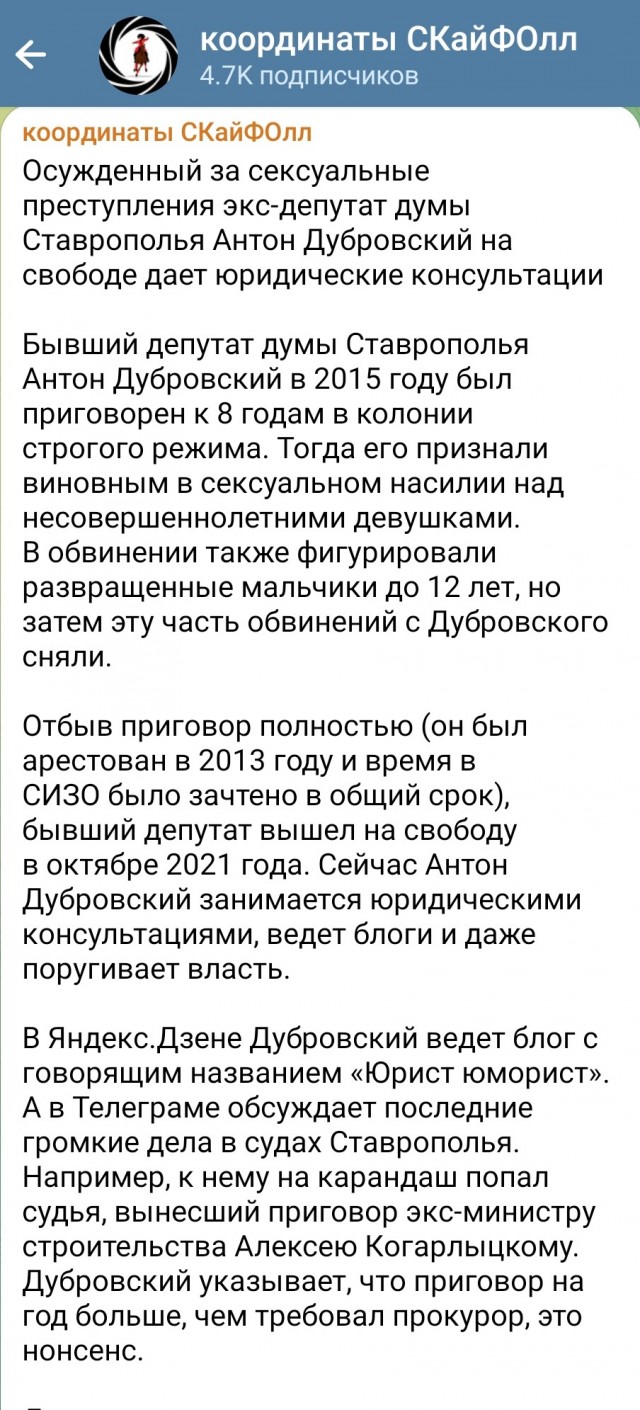 координаты СКайФОлл
4.7K подписчиков

координаты СКайФОлл
Осужденный за сексуальные преступления экс-депутат думы Ставрополья Антон Дубровский на свободе дает юридические консультации

Бывший депутат думы Ставрополья Антон Дубровский в 2015 году был приговорен к 8 годам в колонии строгого режима. Тогда его признали виновным в сексуальном насилии над несовершеннолетними девушками. В обвинении также фигурировали развращенные мальчики до 12 лет, но затем эту часть обвинений с Дубровского сняли.

Отбыв приговор полностью (он был арестован в 2013 году и время в СИЗО было зачтено в общий срок), бывший депутат вышел на свободу в октябре 2021 года. Сейчас Антон Дубровский занимается юридическими консультациями, ведет блоги и даже поругивает власть.

В Яндекс.Дзене Дубровский ведет блог с говорящим названием «Юрист юморист». А в Телеграме обсуждает последние громкие дела в судах Ставрополья. Например, к нему на карандаш попал судья, вынесший приговор экс-министру строительства Алексею Когарлыцкому. Дубровский указывает, что приговор на год больше, чем требовал прокурор, это нонсенс.